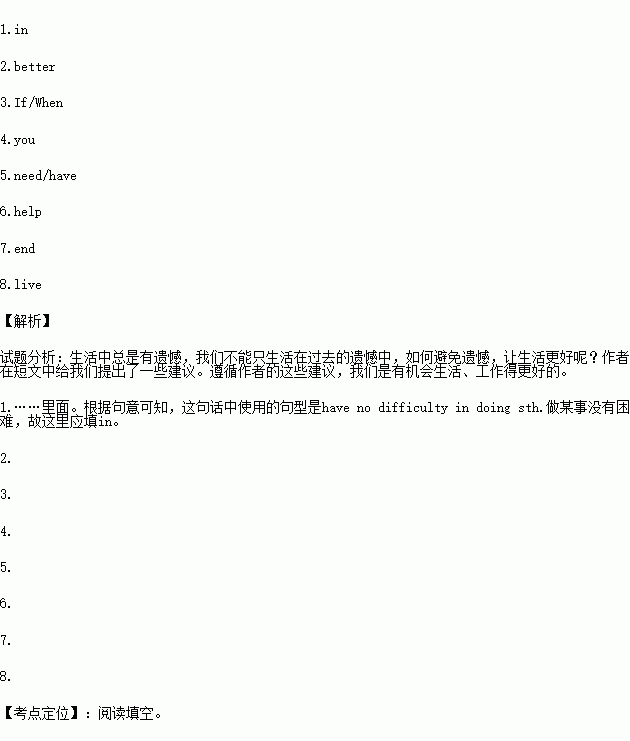 1.in

2.better

3.If/When

4.you

5.need/have

6.help

7.end

8.live

【解析】

试题分析：生活中总是有遗憾，我们不能只生活在过去的遗憾中，如何避免遗憾，让生活更好呢？作者在短文中给我们提出了一些建议。遵循作者的这些建议，我们是有机会生活、工作得更好的。

1.……里面。根据句意可知，这句话中使用的句型是have no difficulty in doing sth.做某事没有困难，故这里应填in。

2.

3.

4.

5.

6.

7.

8.

【考点定位】：阅读填空。